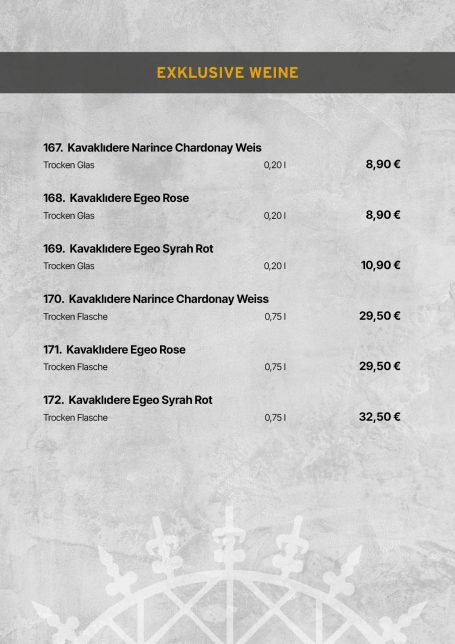 EXKLUSIVE WEINE

167. Kavaklıdere Narince Chardonay Weis
Trocken Glas 0,20 l 8,90 €

168. Kavaklıdere Egeo Rose
Trocken Glas 0,20 l 8,90 €

169. Kavaklıdere Egeo Syrah Rot
Trocken Glas 0,20 l 10,90 €

170. Kavaklıdere Narince Chardonay Weiss
Trocken Flasche 0,75 l 29,50 €

171. Kavaklıdere Egeo Rose
Trocken Flasche 0,75 l 29,50 €

172. Kavaklıdere Egeo Syrah Rot
Trocken Flasche 0,75 l 32,50 €